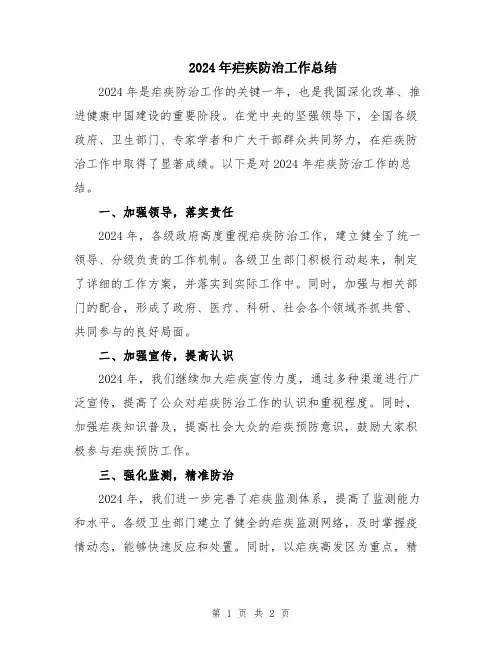 2024年疟疾防治工作总结

2024年是疟疾防治工作的关键一年，也是我国深化改革、推进健康中国建设的重要阶段。在党中央的坚强领导下，全国各级政府、卫生部门、专家学者和广大干部群众共同努力，在疟疾防治工作中取得了显著成绩。以下是对2024年疟疾防治工作的总结。

一、加强领导，落实责任

2024年，各级政府高度重视疟疾防治工作，建立健全了统一领导、分级负责的工作机制。各级卫生部门积极行动起来，制定了详细的工作方案，并落实到实际工作中。同时，加强与相关部门的配合，形成了政府、医疗、科研、社会各个领域齐抓共管、共同参与的良好局面。

二、加强宣传，提高认识

2024年，我们继续加大疟疾宣传力度，通过多种渠道进行广泛宣传，提高了公众对疟疾防治工作的认识和重视程度。同时，加强疟疾知识普及，提高社会大众的疟疾预防意识，鼓励大家积极参与疟疾预防工作。

三、强化监测，精准防治

2024年，我们进一步完善了疟疾监测体系，提高了监测能力和水平。各级卫生部门建立了健全的疟疾监测网络，及时掌握疫情动态，能够快速反应和处置。同时，以疟疾高发区为重点，精

第 1 页 共 2 页